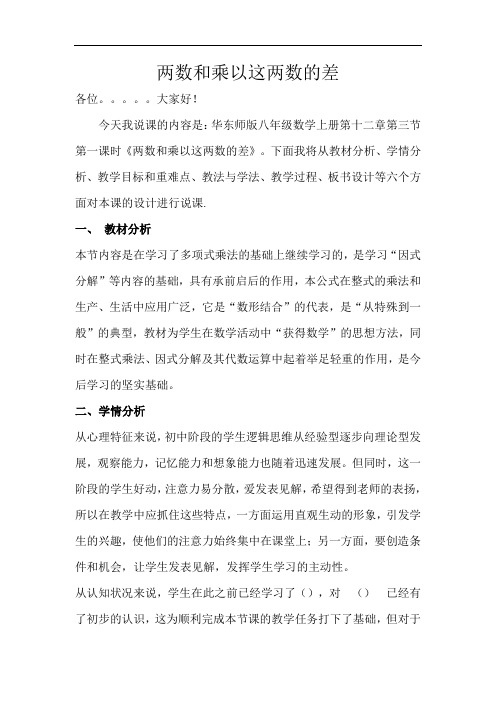 两数和乘以这两数的差

各位。。。。。大家好！

今天我说课的内容是：华东师版八年级数学上册第十二章第三节第一课时《两数和乘以这两数的差》。下面我将从教材分析、学情分析、教学目标和重难点、教法与学法、教学过程、板书设计等六个方面对本课的设计进行说课.

一、 教材分析

本节内容是在学习了多项式乘法的基础上继续学习的，是学习“因式分解”等内容的基础，具有承前启后的作用，本公式在整式的乘法和生产、生活中应用广泛，它是“数形结合”的代表，是“从特殊到一般”的典型，教材为学生在数学活动中“获得数学”的思想方法，同时在整式乘法、因式分解及其代数运算中起着举足轻重的作用，是今后学习的坚实基础。

二、学情分析

从心理特征来说，初中阶段的学生逻辑思维从经验型逐步向理论型发展，观察能力，记忆能力和想象能力也随着迅速发展。但同时，这一阶段的学生好动，注意力易分散，爱发表见解，希望得到老师的表扬，所以在教学中应抓住这些特点，一方面运用直观生动的形象，引发学生的兴趣，使他们的注意力始终集中在课堂上；另一方面，要创造条件和机会，让学生发表见解，发挥学生学习的主动性。

从认知状况来说，学生在此之前已经学习了（），对 （） 已经有了初步的认识，这为顺利完成本节课的教学任务打下了基础，但对于